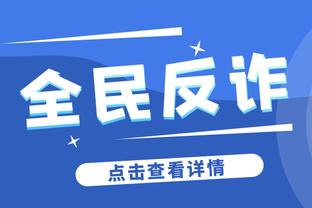 全民反诈

点击查看详情